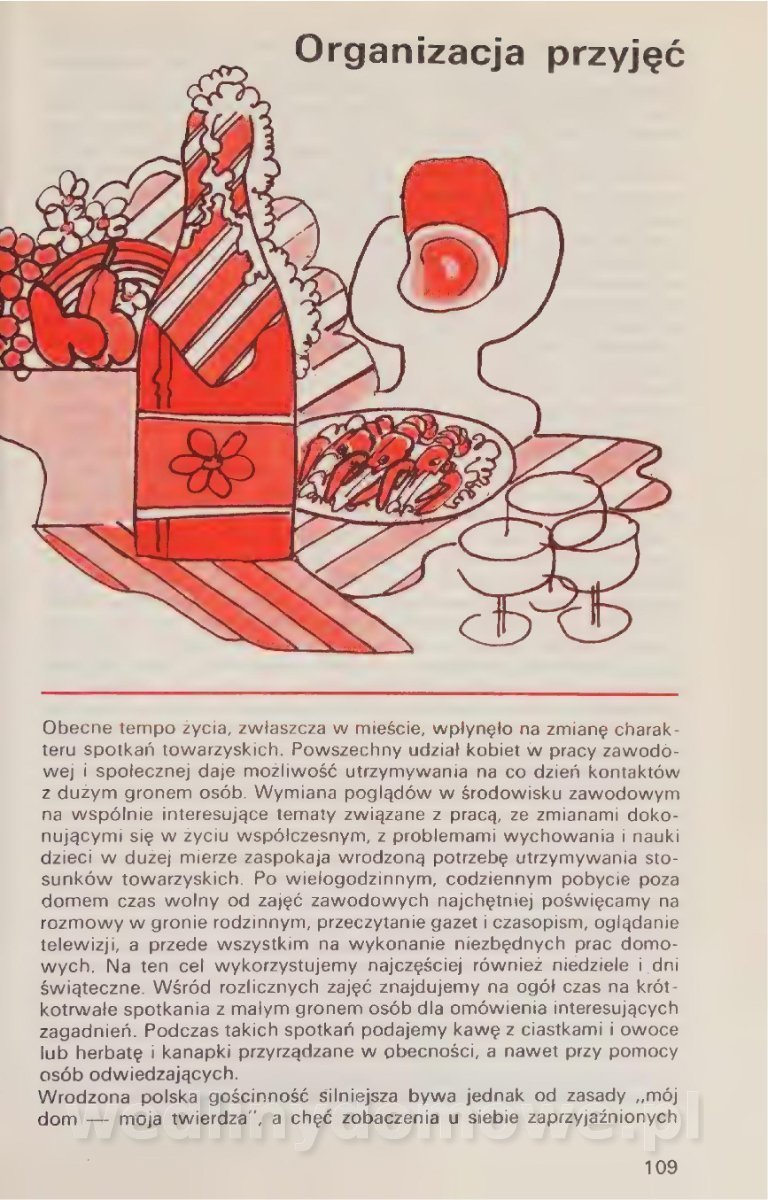 Organizacja przyjęć

Obecne tempo życia, zwłaszcza w mieście, wpłynęło na zmianę charakteru spotkań towarzyskich. Powszechny udział kobiet w pracy zawodowej i społecznej daje możliwość utrzymywania na co dzień kontaktów z dużym gronem osób. Wymiana poglądów w środowisku zawodowym na wspólnie interesujące tematy związane z pracą, ze zmianami dokonującymi się w życiu współczesnym, z problemami wychowania i nauki dzieci w dużej mierze zaspokaja wrodzoną potrzebę utrzymywania stosunków towarzyskich. Po wielogodzinnym, codziennym pobycie poza domem czas wolny od zajęć zawodowych najchętniej poświęcamy na rozmowy w gronie rodzinnym, przeczytanie gazet i czasopism, oglądanie telewizji, a przede wszystkim na wykonanie niezbędnych prac domowych. Na ten cel wykorzystujemy najczęściej również niedziele i dni świąteczne. Wśród rozlicznych zajęć znajdujemy na ogół czas na krótkotrwałe spotkania z małym gronem osób dla omówienia interesujących zagadnień. Podczas takich spotkań podajemy kawę z ciastkami i owoce lub herbatę i kanapki przyrządzane w obecności, a nawet przy pomocy osób odwiedzających.
Wrodzona polska gościnność silniejsza bywa jednak od zasady „mój dom — moja twierdza", a chęć zobaczenia u siebie zaprzyjaźnionych

109